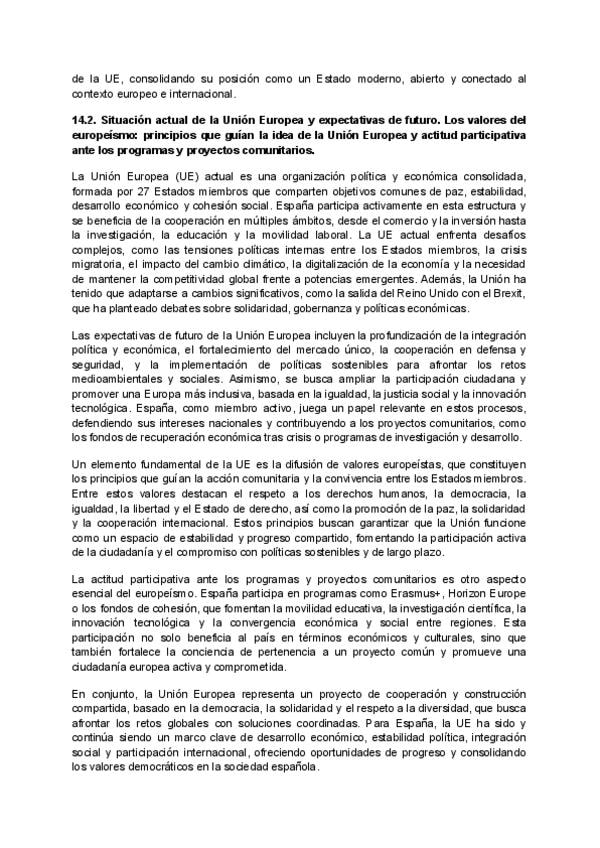 de la UE, consolidando su posición como un Estado moderno, abierto y conectado al contexto europeo e internacional.

14.2. Situación actual de la Unión Europea y expectativas de futuro. Los valores del europeísmo: principios que guían la idea de la Unión Europea y actitud participativa ante los programas y proyectos comunitarios.

La Unión Europea (UE) actual es una organización política y económica consolidada, formada por 27 Estados miembros que comparten objetivos comunes de paz, estabilidad, desarrollo económico y cohesión social. España participa activamente en esta estructura y se beneficia de la cooperación en múltiples ámbitos, desde el comercio y la inversión hasta la investigación, la educación y la movilidad laboral. La UE actual enfrenta desafíos complejos, como las tensiones políticas internas entre los Estados miembros, la crisis migratoria, el impacto del cambio climático, la digitalización de la economía y la necesidad de mantener la competitividad global frente a potencias emergentes. Además, la Unión ha tenido que adaptarse a cambios significativos, como la salida del Reino Unido con el Brexit, que ha planteado debates sobre solidaridad, gobernanza y políticas económicas.

Las expectativas de futuro de la Unión Europea incluyen la profundización de la integración política y económica, el fortalecimiento del mercado único, la cooperación en defensa y seguridad, y la implementación de políticas sostenibles para afrontar los retos medioambientales y sociales. Asimismo, se busca ampliar la participación ciudadana y promover una Europa más inclusiva, basada en la igualdad, la justicia social y la innovación tecnológica. España, como miembro activo, juega un papel relevante en estos procesos, defendiendo sus intereses nacionales y contribuyendo a los proyectos comunitarios, como los fondos de recuperación económica tras crisis o programas de investigación y desarrollo.

Un elemento fundamental de la UE es la difusión de valores europeístas, que constituyen los principios que guían la acción comunitaria y la convivencia entre los Estados miembros. Entre estos valores destacan el respeto a los derechos humanos, la democracia, la igualdad, la libertad y el Estado de derecho, así como la promoción de la paz, la solidaridad y la cooperación internacional. Estos principios buscan garantizar que la Unión funcione como un espacio de estabilidad y progreso compartido, fomentando la participación activa de la ciudadanía y el compromiso con políticas sostenibles y de largo plazo.

La actitud participativa ante los programas y proyectos comunitarios es otro aspecto esencial del europeísmo. España participa en programas como Erasmus+, Horizon Europe o los fondos de cohesión, que fomentan la movilidad educativa, la investigación científica, la innovación tecnológica y la convergencia económica y social entre regiones. Esta participación no solo beneficia al país en términos económicos y culturales, sino que también fortalece la conciencia de pertenencia a un proyecto común y promueve una ciudadanía europea activa y comprometida.

En conjunto, la Unión Europea representa un proyecto de cooperación y construcción compartida, basado en la democracia, la solidaridad y el respeto a la diversidad, que busca afrontar los retos globales con soluciones coordinadas. Para España, la UE ha sido y continúa siendo un marco clave de desarrollo económico, estabilidad política, integración social y participación internacional, ofreciendo oportunidades de progreso y consolidando los valores democráticos en la sociedad española.